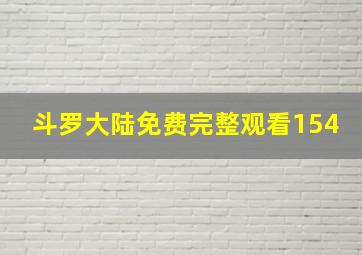 斗罗大陆免费完整观看154